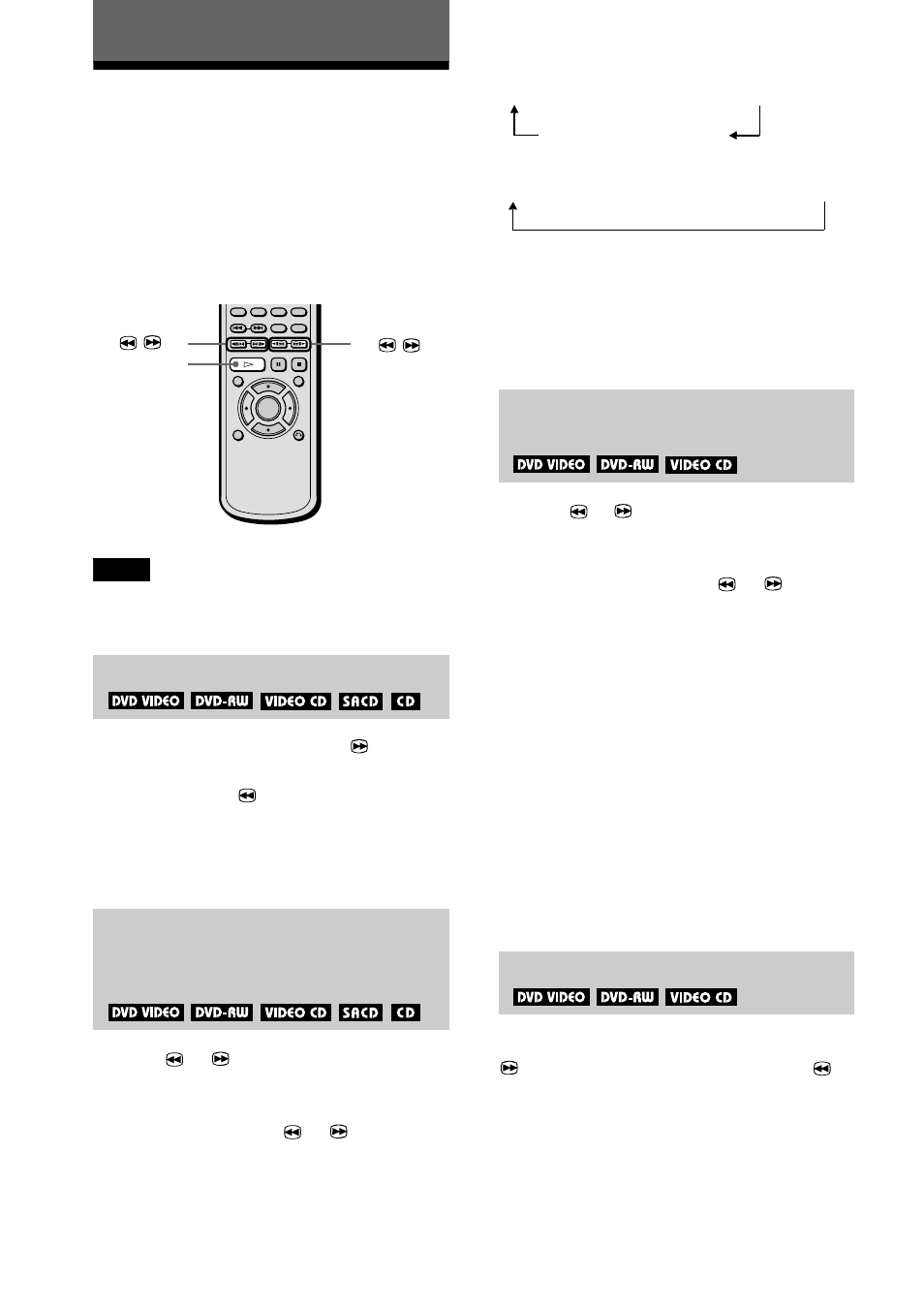 DVD VIDEO DVD-RW VIDEO CD SACD CD

DVD VIDEO DVD-RW VIDEO CD SACD CD

DVD VIDEO DVD-RW VIDEO CD

DVD VIDEO DVD-RW VIDEO CD